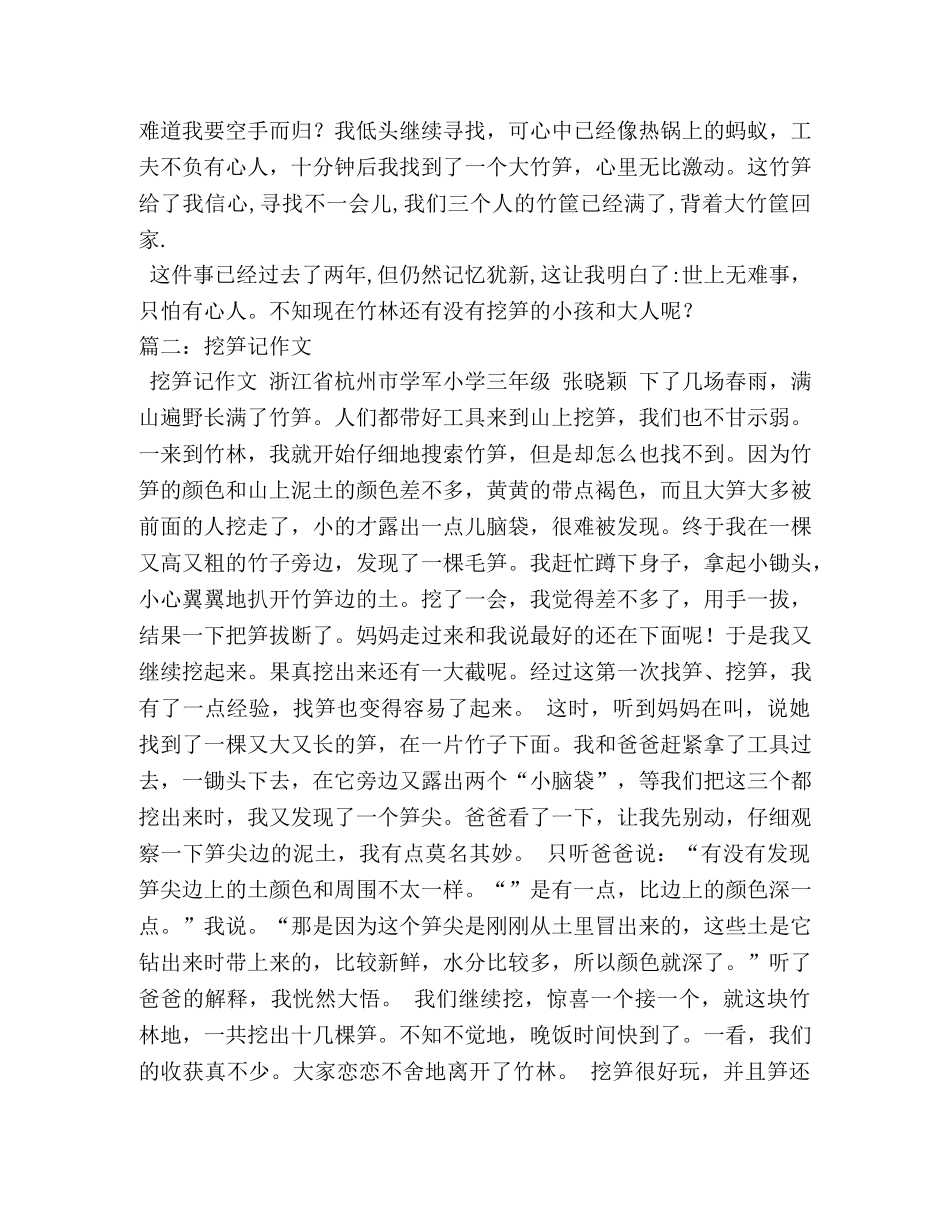 难道我要空手而归？我低头继续寻找，可心中已经像热锅上的蚂蚁，工夫不负有心人，十分钟后我找到了一个大竹笋，心里无比激动。这竹笋给了我信心,寻找不一会儿,我们三个人的竹筐已经满了,背着大竹筐回家.

这件事已经过去了两年,但仍然记忆犹新,这让我明白了:世上无难事，只怕有心人。不知现在竹林还有没有挖笋的小孩和大人呢？

篇二：挖笋记作文

挖笋记作文 浙江省杭州市学军小学三年级 张晓颖 下了几场春雨，满山遍野长满了竹笋。人们都带好工具来到山上挖笋，我们也不甘示弱。一来到竹林，我就开始仔细地搜索竹笋，但是却怎么也找不到。因为竹笋的颜色和山上泥土的颜色差不多，黄黄的带点褐色，而且大笋大多被前面的人挖走了，小的才露出一点儿脑袋，很难被发现。终于我在一棵又高又粗的竹子旁边，发现了一棵毛笋。我赶忙蹲下身子，拿起小锄头，小心翼翼地扒开竹笋边的土。挖了一会，我觉得差不多了，用手一拔，结果一下把笋拔断了。妈妈走过来和我说最好的还在下面呢！于是我又继续挖起来。果真挖出来还有一大截呢。经过这第一次找笋、挖笋，我有了一点经验，找笋也变得容易了起来。 这时，听到妈妈在叫，说她找到了一棵又大又长的笋，在一片竹子下面。我和爸爸赶紧拿了工具过去，一锄头下去，在它旁边又露出两个“小脑袋”，等我们把这三个都挖出来时，我又发现了一个笋尖。爸爸看了一下，让我先别动，仔细观察一下笋尖边的泥土，我有点莫名其妙。 只听爸爸说：“有没有发现笋尖边上的土颜色和周围不太一样。“”是有一点，比边上的颜色深一点。”我说。“那是因为这个笋尖是刚刚从土里冒出来的，这些土是它钻出来时带上来的，比较新鲜，水分比较多，所以颜色就深了。”听了爸爸的解释，我恍然大悟。 我们继续挖，惊喜一个接一个，就这块竹林地，一共挖出十几棵笋。不知不觉地，晚饭时间快到了。一看，我们的收获真不少。大家恋恋不舍地离开了竹林。 挖笋很好玩，并且笋还